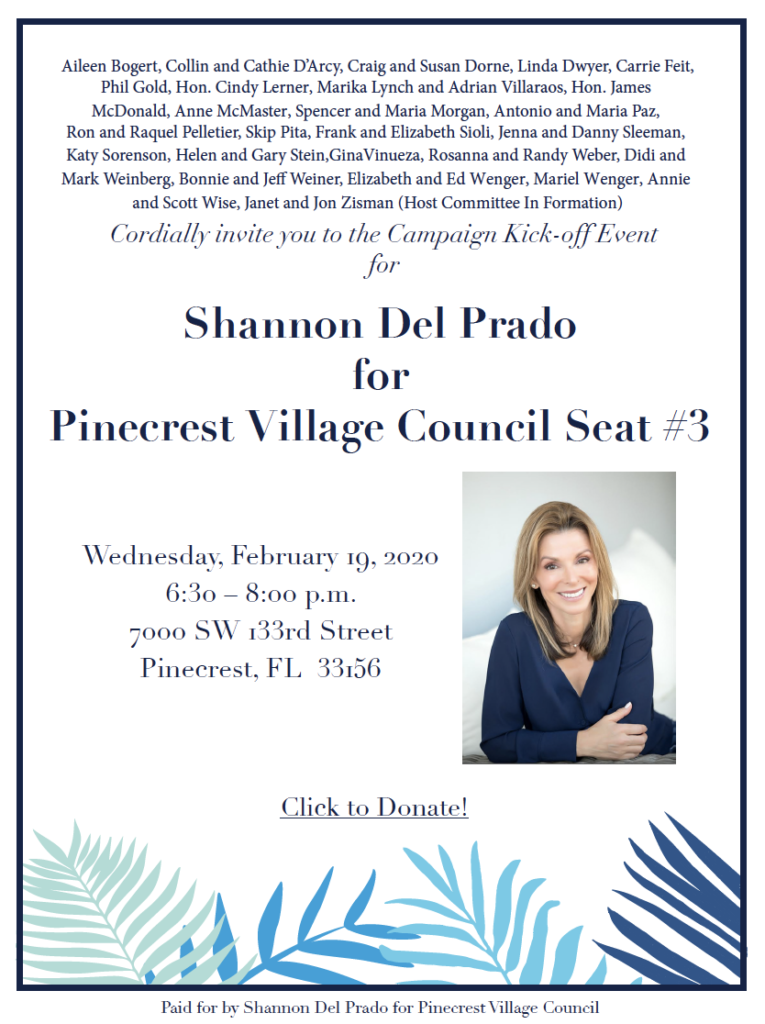 Aileen Bogert, Collin and Cathie D'Arcy, Craig and Susan Dorne, Linda Dwyer, Carrie Feit, Phil Gold, Hon. Cindy Lerner, Marika Lynch and Adrian Villaraos, Hon. James McDonald, Anne McMaster, Spencer and Maria Morgan, Antonio and Maria Paz, Ron and Raquel Pelletier, Skip Pita, Frank and Elizabeth Sioli, Jenna and Danny Sleeman, Katy Sorenson, Helen and Gary Stein,GinaVinueza, Rosanna and Randy Weber, Didi and Mark Weinberg, Bonnie and Jeff Weiner, Elizabeth and Ed Wenger, Mariel Wenger, Annie and Scott Wise, Janet and Jon Zisman (Host Committee In Formation)

Cordially invite you to the Campaign Kick-off Event for

Shannon Del Prado
for
Pinecrest Village Council Seat #3

Wednesday, February 19, 2020
6:30 – 8:00 p.m.
7000 SW 133rd Street
Pinecrest, FL 33156

Click to Donate!

Paid for by Shannon Del Prado for Pinecrest Village Council